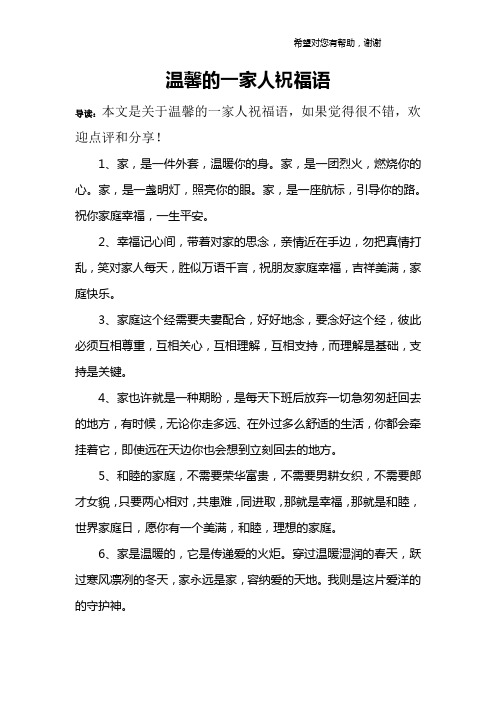 希望对您有帮助，谢谢

温馨的一家人祝福语

导读：本文是关于温馨的一家人祝福语，如果觉得很不错，欢迎点评和分享！

1、家，是一件外套，温暖你的身。家，是一团烈火，燃烧你的心。家，是一盏明灯，照亮你的眼。家，是一座航标，引导你的路。祝你家庭幸福，一生平安。

2、幸福记心间，带着对家的思念，亲情近在手边，勿把真情打乱，笑对家人每天，胜似万语千言，祝朋友家庭幸福，吉祥美满，家庭快乐。

3、家庭这个经需要夫妻配合，好好地念，要念好这个经，彼此必须互相尊重，互相关心，互相理解，互相支持，而理解是基础，支持是关键。

4、家也许就是一种期盼，是每天下班后放弃一切急匆匆赶回去的地方，有时候，无论你走多远、在外过多么舒适的生活，你都会牵挂着它，即使远在天边你也会想到立刻回去的地方。

5、和睦的家庭，不需要荣华富贵，不需要男耕女织，不需要郎才女貌，只要两心相对，共患难，同进取，那就是幸福，那就是和睦，世界家庭日，愿你有一个美满，和睦，理想的家庭。

6、家是温暖的，它是传递爱的火炬。穿过温暖湿润的春天，跃过寒风凛冽的冬天，家永远是家，容纳爱的天地。我则是这片爱洋的的守护神。